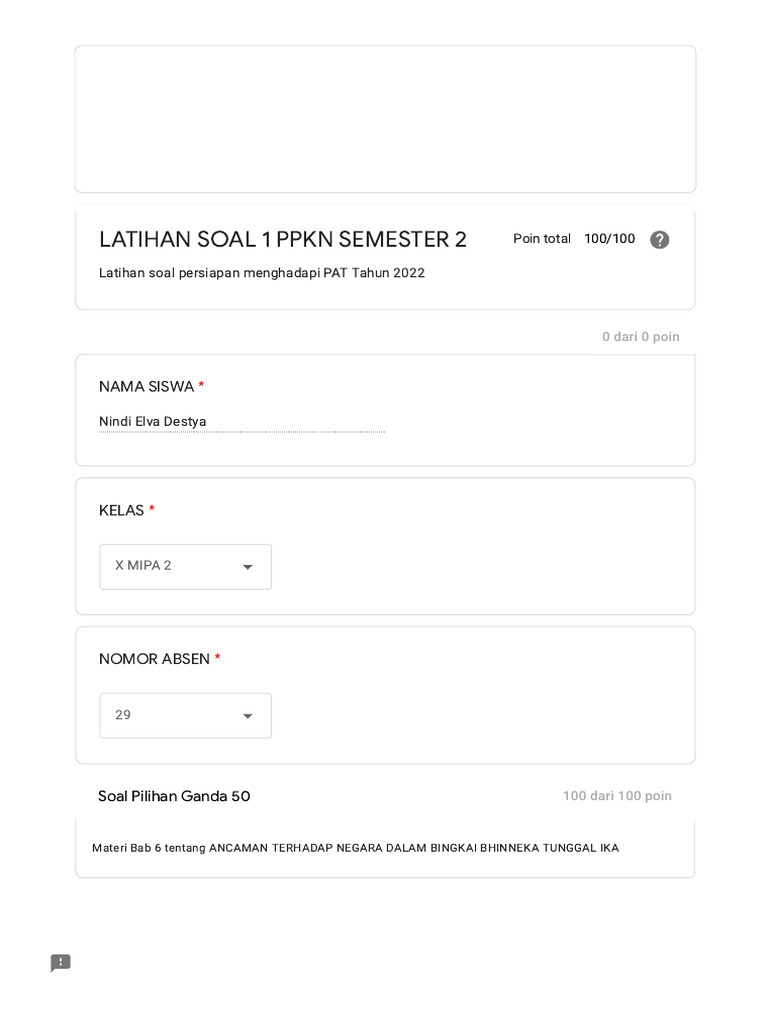 LATIHAN SOAL 1 PPKN SEMESTER 2

Poin total 100/100

Latihan soal persiapan menghadapi PAT Tahun 2022

0 dari 0 poin

NAMA SISWA *

Nindi Elva Destya

KELAS *

X MIPA 2

NOMOR ABSEN *

29

Soal Pilihan Ganda 50

100 dari 100 poin

Materi Bab 6 tentang ANCAMAN TERHADAP NEGARA DALAM BINGKAI BHINNEKA TUNGGAL IKA